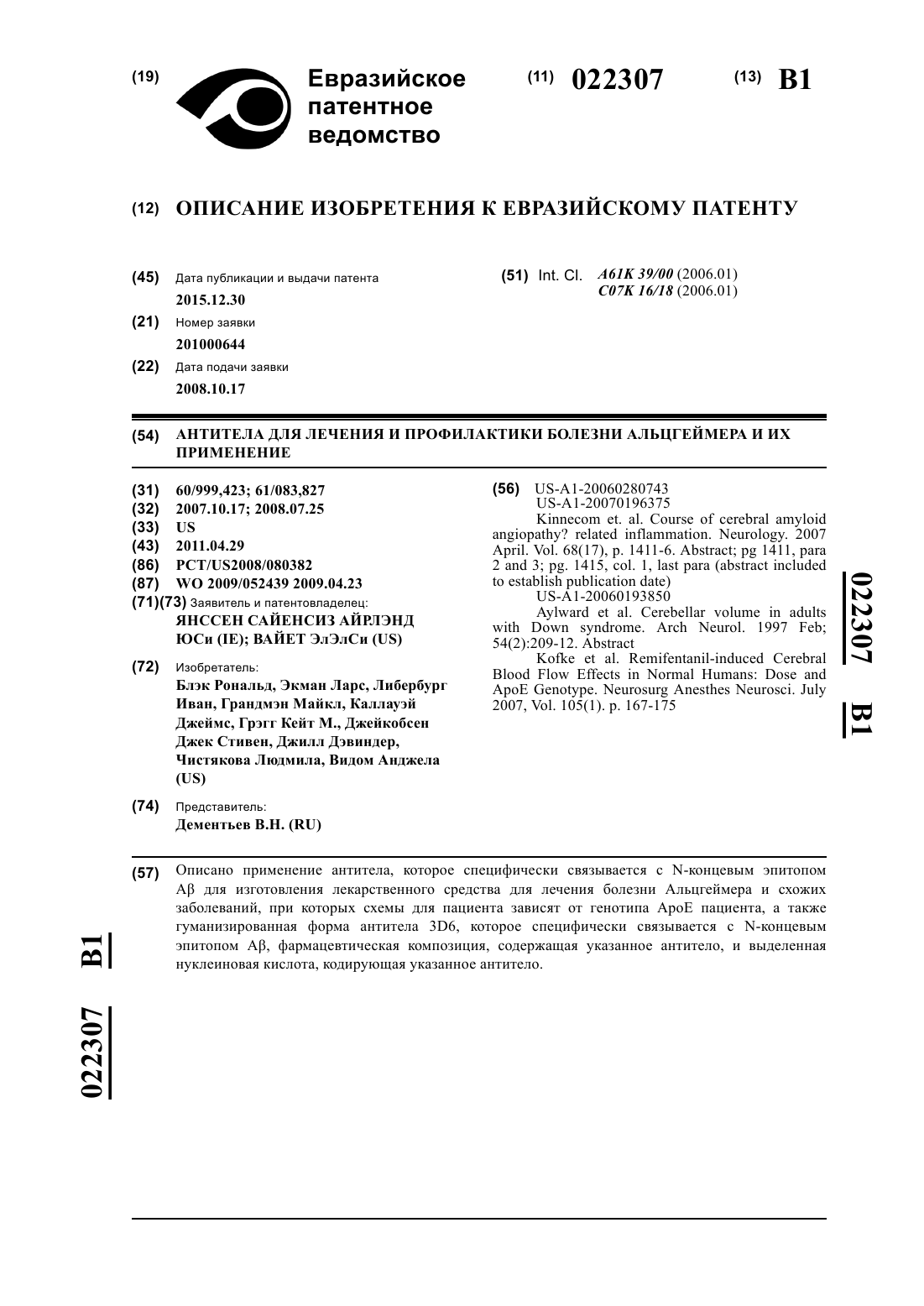 (19) Евразийское патентное ведомство

(11) 022307 (13) B1

(12) ОПИСАНИЕ ИЗОБРЕТЕНИЯ К ЕВРАЗИЙСКОМУ ПАТЕНТУ

(45) Дата публикации и выдачи патента
2015.12.30

(21) Номер заявки
201000644

(22) Дата подачи заявки
2008.10.17

(51) Int. Cl. A61K 39/00 (2006.01)
C07K 16/18 (2006.01)

(54) АНТИТЕЛА ДЛЯ ЛЕЧЕНИЯ И ПРОФИЛАКТИКИ БОЛЕЗНИ АЛЬЦГЕЙМЕРА И ИХ ПРИМЕНЕНИЕ

(31) 60/999,423; 61/083,827
(32) 2007.10.17; 2008.07.25
(33) US
(43) 2011.04.29
(86) PCT/US2008/080382
(87) WO 2009/052439 2009.04.23
(71)(73) Заявитель и патентовладелец:
ЯНССЕН САЙЕНСИЗ АЙРЛЭНД ЮСи (IE); ВАЙЕТ ЭлЭлСи (US)

(72) Изобретатель:
Блэк Рональд, Экман Ларс, Либербург Иван, Грандмэн Майкл, Каллауэй Джеймс, Грэгг Кейт М., Джейкобсен Джек Стивен, Джилл Дэвиндер, Чистякова Людмила, Видом Анджела (US)

(74) Представитель:
Дементьев В.Н. (RU)

(56) US-A1-20060280743
US-A1-20070196375
Kinnecom et. al. Course of cerebral amyloid angiopathy? related inflammation. Neurology. 2007 April. Vol. 68(17), p. 1411-6. Abstract; pg 1411, para 2 and 3; pg. 1415, col. 1, last para (abstract included to establish publication date)
US-A1-20060193850
Aylward et al. Cerebellar volume in adults with Down syndrome. Arch Neurol. 1997 Feb; 54(2):209-12. Abstract
Kofke et al. Remifentanil-induced Cerebral Blood Flow Effects in Normal Humans: Dose and ApoE Genotype. Neurosurg Anesthes Neurosci. July 2007, Vol. 105(1). p. 167-175

022307 B1

(57) Описано применение антитела, которое специфически связывается с N-концевым эпитопом Aβ для изготовления лекарственного средства для лечения болезни Альцгеймера и схожих заболеваний, при которых схемы для пациента зависят от генотипа ApoE пациента, а также гуманизированная форма антитела 3D6, которое специфически связывается с N-концевым эпитопом Aβ, фармацевтическая композиция, содержащая указанное антитело, и выделенная нуклеиновая кислота, кодирующая указанное антитело.

022307 B1